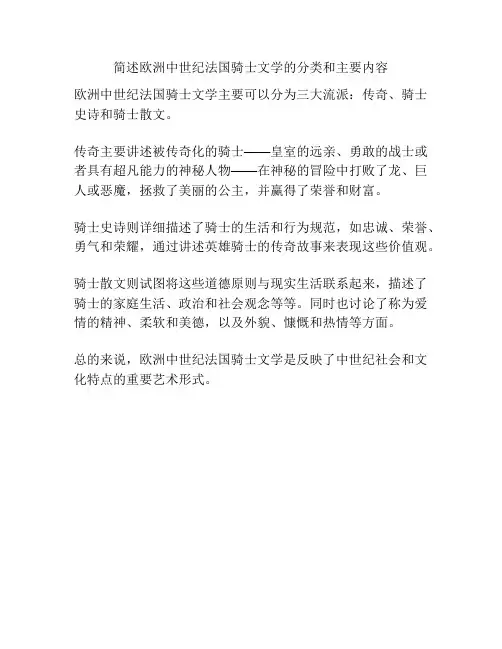 简述欧洲中世纪法国骑士文学的分类和主要内容

欧洲中世纪法国骑士文学主要可以分为三大流派：传奇、骑士史诗和骑士散文。

传奇主要讲述被传奇化的骑士——皇室的远亲、勇敢的战士或者具有超凡能力的神秘人物——在神秘的冒险中打败了龙、巨人或恶魔，拯救了美丽的公主，并赢得了荣誉和财富。

骑士史诗则详细描述了骑士的生活和行为规范，如忠诚、荣誉、勇气和荣耀，通过讲述英雄骑士的传奇故事来表现这些价值观。

骑士散文则试图将这些道德原则与现实生活联系起来，描述了骑士的家庭生活、政治和社会观念等等。同时也讨论了称为爱情的精神、柔软和美德，以及外貌、慷慨和热情等方面。

总的来说，欧洲中世纪法国骑士文学是反映了中世纪社会和文化特点的重要艺术形式。